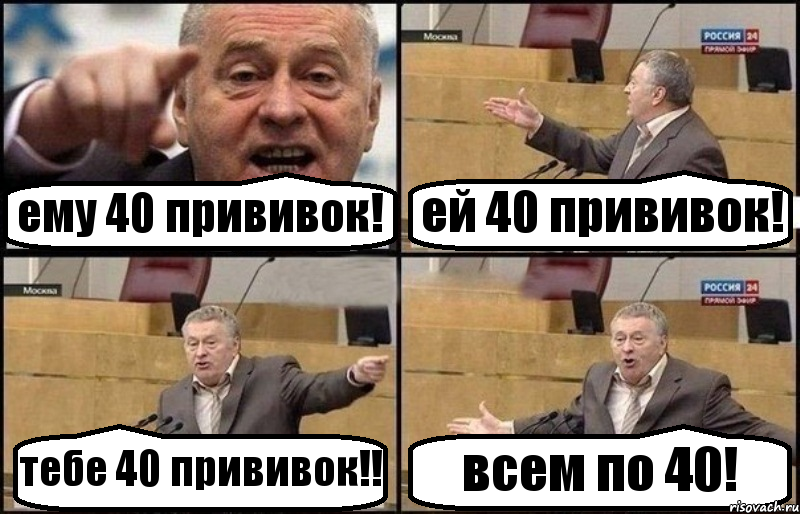 ему 40 прививок!

Москва
РОССИЯ 24
ПРЯМОЙ ЭФИР
ей 40 прививок!

Москва
тебе 40 прививок!!

РОССИЯ 24
ПРЯМОЙ ЭФИР
всем по 40!

risovach.ru